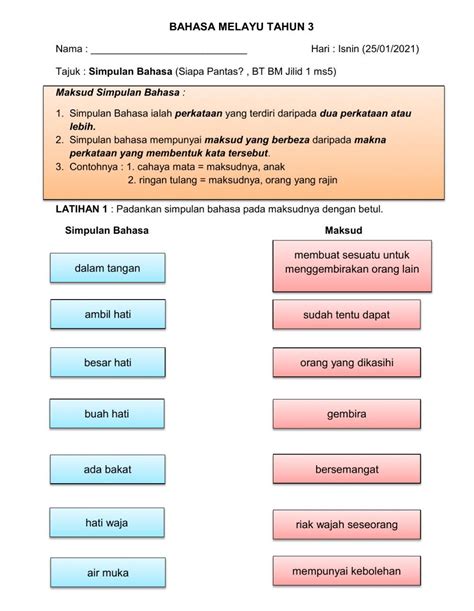 BAHASA MELAYU TAHUN 3

Nama : ____________________________ Hari : Isnin (25/01/2021)

Tajuk : Simpulan Bahasa (Siapa Pantas? , BT BM Jilid 1 ms5)

Maksud Simpulan Bahasa :

1. Simpulan Bahasa ialah perkataan yang terdiri daripada dua perkataan atau lebih.
2. Simpulan bahasa mempunyai maksud yang berbeza daripada makna perkataan yang membentuk kata tersebut.
3. Contohnya : 1. cahaya mata = maksudnya, anak
2. ringan tulang = maksudnya, orang yang rajin

LATIHAN 1 : Padankan simpulan bahasa pada maksudnya dengan betul.

Simpulan Bahasa

dalam tangan

ambil hati

besar hati

buah hati

ada bakat

hati waja

air muka

Maksud

membuat sesuatu untuk menggembirakan orang lain

sudah tentu dapat

orang yang dikasihi

gembira

bersemangat

riak wajah seseorang

mempunyai kebolehan